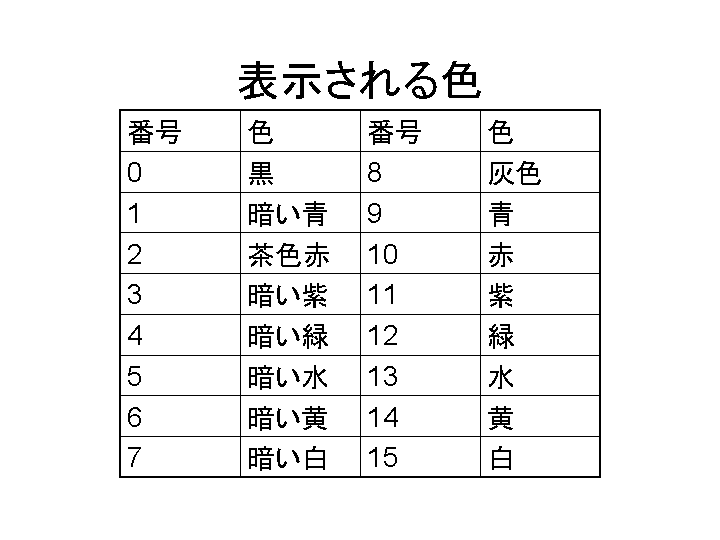 表示される色

| 番号 | 色 | 番号 | 色 |
|---|---|---|---|
| 0 | 黒 | 8 | 灰色 |
| 1 | 暗い青 | 9 | 青 |
| 2 | 茶色赤 | 10 | 赤 |
| 3 | 暗い紫 | 11 | 紫 |
| 4 | 暗い緑 | 12 | 緑 |
| 5 | 暗い水 | 13 | 水 |
| 6 | 暗い黄 | 14 | 黄 |
| 7 | 暗い白 | 15 | 白 |